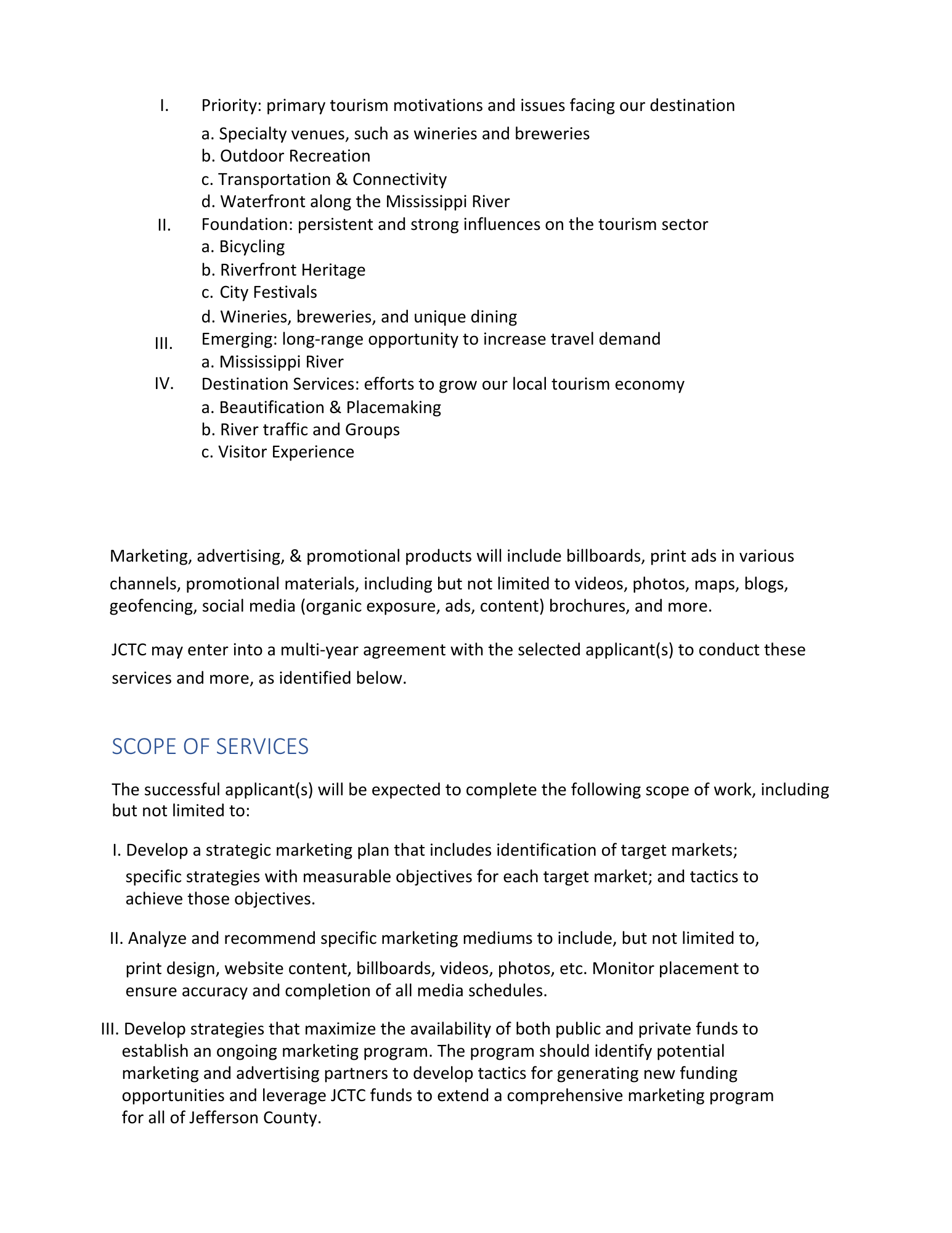 I. Priority: primary tourism motivations and issues facing our destination
a. Specialty venues, such as wineries and breweries
b. Outdoor Recreation
c. Transportation & Connectivity
d. Waterfront along the Mississippi River
II. Foundation: persistent and strong influences on the tourism sector
a. Bicycling
b. Riverfront Heritage
c. City Festivals
d. Wineries, breweries, and unique dining
III. Emerging: long-range opportunity to increase travel demand
a. Mississippi River
IV. Destination Services: efforts to grow our local tourism economy
a. Beautification & Placemaking
b. River traffic and Groups
c. Visitor Experience

Marketing, advertising, & promotional products will include billboards, print ads in various channels, promotional materials, including but not limited to videos, photos, maps, blogs, geofencing, social media (organic exposure, ads, content) brochures, and more.

JCTC may enter into a multi-year agreement with the selected applicant(s) to conduct these services and more, as identified below.

SCOPE OF SERVICES

The successful applicant(s) will be expected to complete the following scope of work, including but not limited to:

I. Develop a strategic marketing plan that includes identification of target markets; specific strategies with measurable objectives for each target market; and tactics to achieve those objectives.

II. Analyze and recommend specific marketing mediums to include, but not limited to, print design, website content, billboards, videos, photos, etc. Monitor placement to ensure accuracy and completion of all media schedules.

III. Develop strategies that maximize the availability of both public and private funds to establish an ongoing marketing program. The program should identify potential marketing and advertising partners to develop tactics for generating new funding opportunities and leverage JCTC funds to extend a comprehensive marketing program for all of Jefferson County.